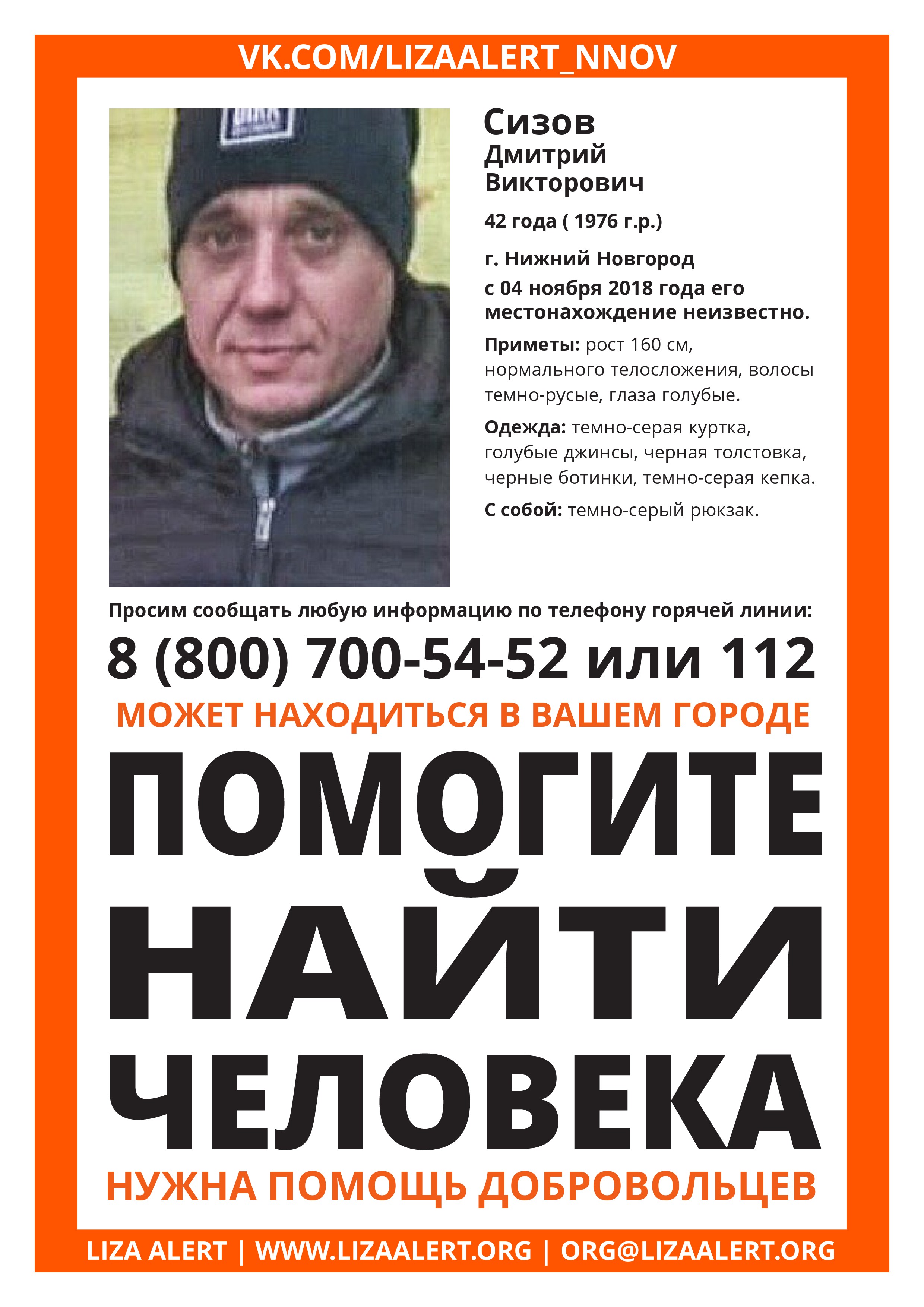 VK.COM/LIZAALERT_NNOV

Сизов
Дмитрий
Викторович

42 года ( 1976 г.р.)

г. Нижний Новгород
с 04 ноября 2018 года его местонахождение неизвестно.

Приметы: рост 160 см, нормального телосложения, волосы темно-русые, глаза голубые.

Одежда: темно-серая куртка, голубые джинсы, черная толстовка, черные ботинки, темно-серая кепка.

С собой: темно-серый рюкзак.

Просим сообщать любую информацию по телефону горячей линии:

8 (800) 700-54-52 или 112

МОЖЕТ НАХОДИТЬСЯ В ВАШЕМ ГОРОДЕ

ПОМОГИТЕ НАЙТИ ЧЕЛОВЕКА

НУЖНА ПОМОЩЬ ДОБРОВОЛЬЦЕВ

LIZA ALERT | WWW.LIZAALERT.ORG | ORG@LIZAALERT.ORG